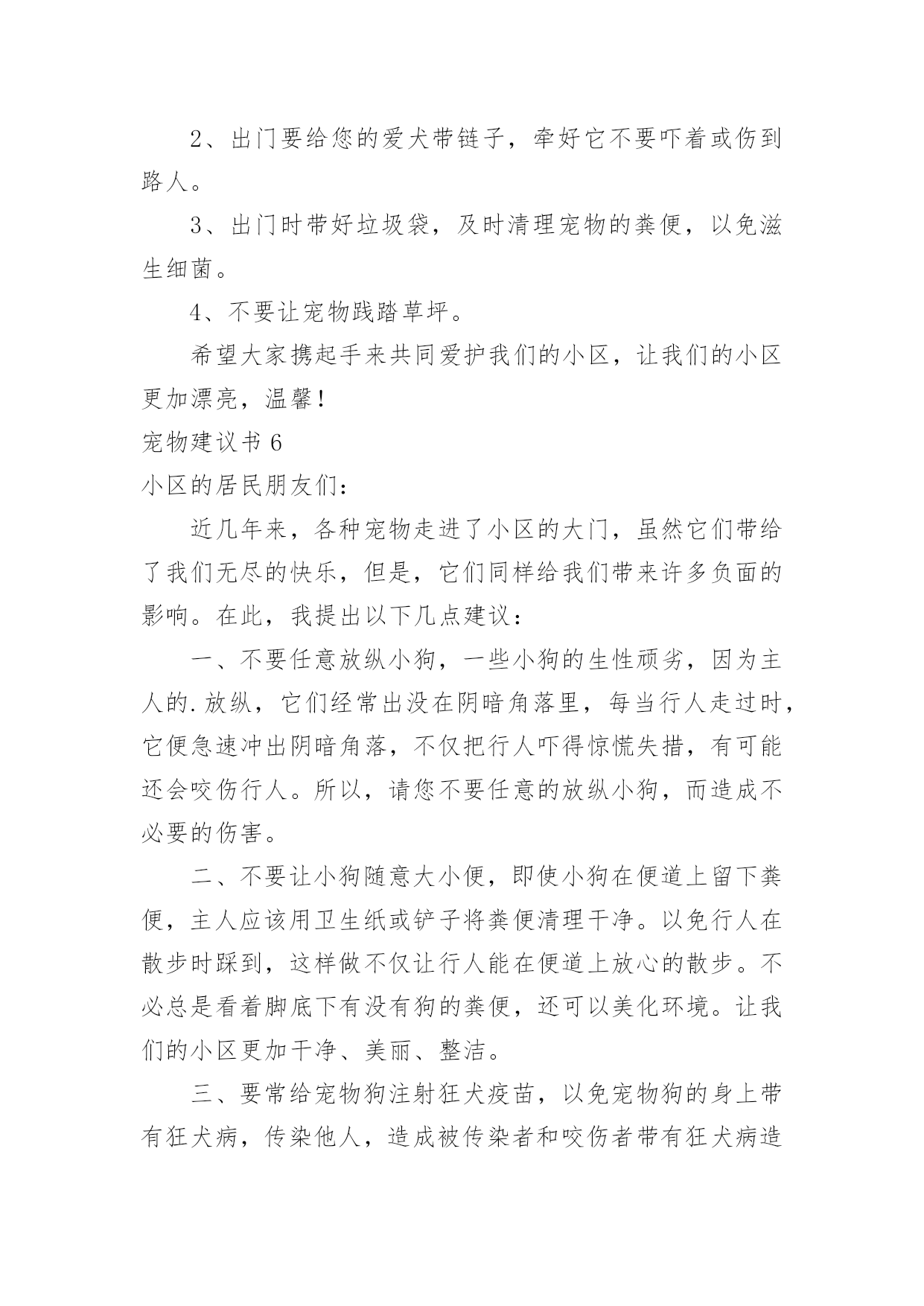 2、出门要给您的爱犬带链子，牵好它不要吓着或伤到路人。

3、出门时带好垃圾袋，及时清理宠物的粪便，以免滋生细菌。

4、不要让宠物践踏草坪。

希望大家携起手来共同爱护我们的小区，让我们的小区更加漂亮，温馨！

宠物建议书 6

小区的居民朋友们：

近几年来，各种宠物走进了小区的大门，虽然它们带给了我们无尽的快乐，但是，它们同样给我们带来许多负面的影响。在此，我提出以下几点建议：

一、不要任意放纵小狗，一些小狗的生性顽劣，因为主人的.放纵，它们经常出没在阴暗角落里，每当行人走过时，它便急速冲出阴暗角落，不仅把行人吓得惊慌失措，有可能还会咬伤行人。所以，请您不要任意的放纵小狗，而造成不必要的伤害。

二、不要让小狗随意大小便，即使小狗在便道上留下粪便，主人应该用卫生纸或铲子将粪便清理干净。以免行人在散步时踩到，这样做不仅让行人能在便道上放心的散步。不必总是看着脚底下有没有狗的粪便，还可以美化环境。让我们的小区更加干净、美丽、整洁。

三、要常给宠物狗注射狂犬疫苗，以免宠物狗的身上带有狂犬病，传染他人，造成被传染者和咬伤者带有狂犬病造